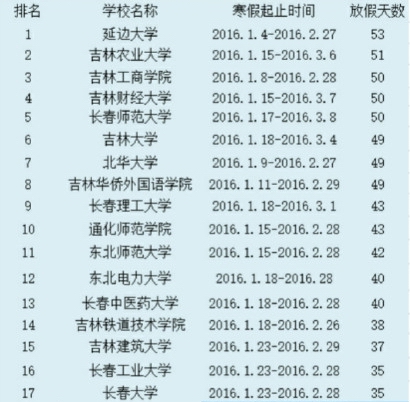 | 排名 | 学校名称 | 寒假起止时间 | 放假天数 |
|---|---|---|---|
| 1 | 延边大学 | 2016.1.4-2016.2.27 | 53 |
| 2 | 吉林农业大学 | 2016.1.15-2016.3.6 | 51 |
| 3 | 吉林工商学院 | 2016.1.8-2016.2.28 | 50 |
| 4 | 吉林财经大学 | 2016.1.15-2016.3.7 | 50 |
| 5 | 长春师范大学 | 2016.1.17-2016.3.8 | 50 |
| 6 | 吉林大学 | 2016.1.18-2016.3.4 | 49 |
| 7 | 北华大学 | 2016.1.9-2016.2.27 | 49 |
| 8 | 吉林华侨外国语学院 | 2016.1.11-2016.2.29 | 49 |
| 9 | 长春理工大学 | 2016.1.18-2016.3.1 | 43 |
| 10 | 通化师范学院 | 2016.1.15-2016.2.28 | 43 |
| 11 | 东北师范大学 | 2016.1.15-2016.2.28 | 42 |
| 12 | 东北电力大学 | 2016.1.18-2016.28 | 40 |
| 13 | 长春中医药大学 | 2016.1.18-2016.2.28 | 40 |
| 14 | 吉林铁道技术学院 | 2016.1.18-2016.2.26 | 38 |
| 15 | 吉林建筑大学 | 2016.1.23-2016.2.29 | 37 |
| 16 | 长春工业大学 | 2016.1.23-2016.2.28 | 35 |
| 17 | 长春大学 | 2016.1.23-2016.2.28 | 35 |